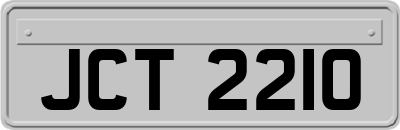 JCT 2210